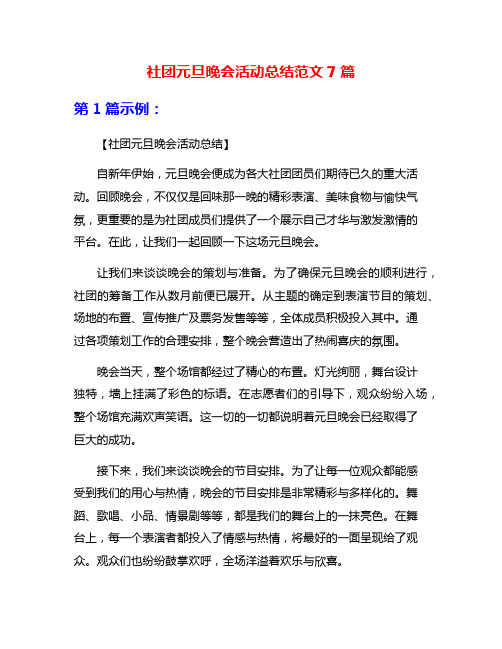 社团元旦晚会活动总结范文 7 篇

第 1 篇示例：

【社团元旦晚会活动总结】

自新年伊始，元旦晚会便成为各大社团团员们期待已久的重大活动。回顾晚会，不仅仅是回味那一晚的精彩表演、美味食物与愉快气氛，更重要的是为社团成员们提供了一个展示自己才华与激发激情的平台。在此，让我们一起回顾一下这场元旦晚会。

让我们来谈谈晚会的策划与准备。为了确保元旦晚会的顺利进行，社团的筹备工作从数月前便已展开。从主题的确定到表演节目的策划、场地的布置、宣传推广及票务发售等等，全体成员积极投入其中。通过各项策划工作的合理安排，整个晚会营造出了热闹喜庆的氛围。

晚会当天，整个场馆都经过了精心的布置。灯光绚丽，舞台设计独特，墙上挂满了彩色的标语。在志愿者们的引导下，观众纷纷入场，整个场馆充满欢声笑语。这一切的一切都说明着元旦晚会已经取得了巨大的成功。

接下来，我们来谈谈晚会的节目安排。为了让每一位观众都能感受到我们的用心与热情，晚会的节目安排是非常精彩与多样化的。舞蹈、歌唱、小品、情景剧等等，都是我们的舞台上的一抹亮色。在舞台上，每一个表演者都投入了情感与热情，将最好的一面呈现给了观众。观众们也纷纷鼓掌欢呼，全场洋溢着欢乐与欣喜。